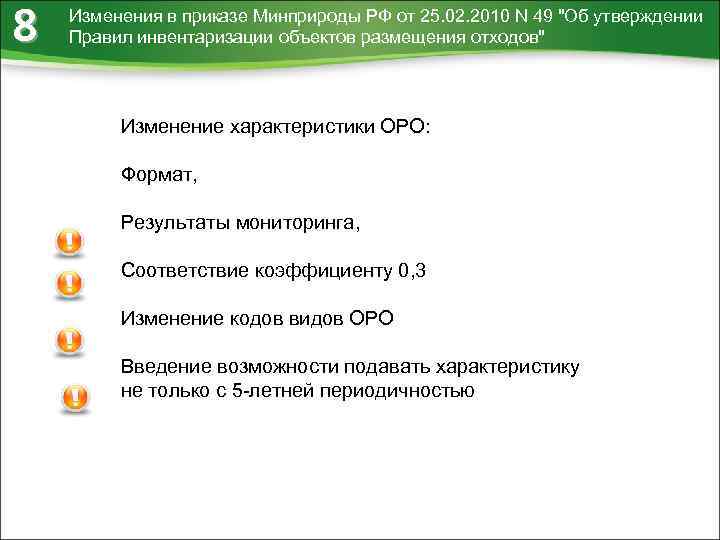 8

Изменения в приказе Минприроды РФ от 25.02.2010 N 49 "Об утверждении Правил инвентаризации объектов размещения отходов"

Изменение характеристики ОРО:

Формат,

Результаты мониторинга,

Соответствие коэффициенту 0,3

Изменение кодов видов ОРО

Введение возможности подавать характеристику не только с 5-летней периодичностью